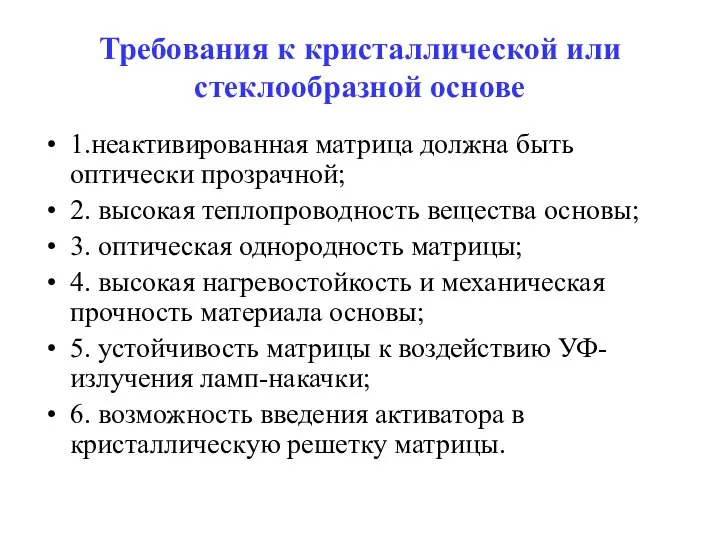 Требования к кристаллической или стеклообразной основе

• 1.неактивированная матрица должна быть оптически прозрачной;
• 2. высокая теплопроводность вещества основы;
• 3. оптическая однородность матрицы;
• 4. высокая нагревостойкость и механическая прочность материала основы;
• 5. устойчивость матрицы к воздействию УФ-излучения ламп-накачки;
• 6. возможность введения активатора в кристаллическую решетку матрицы.